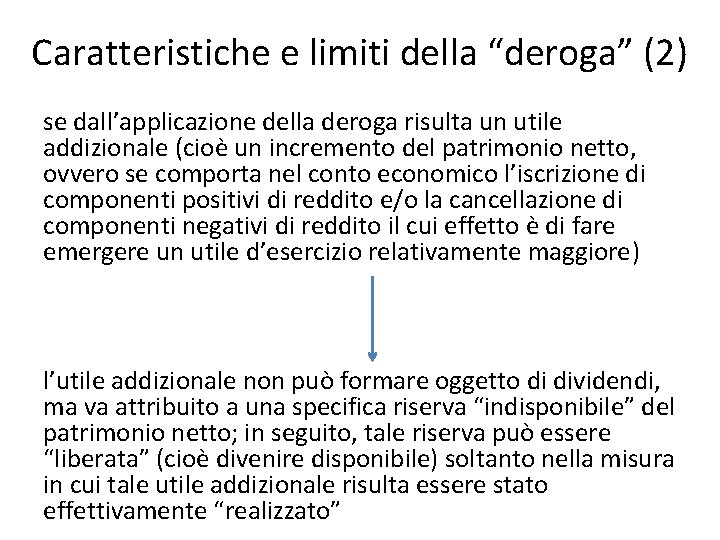 Caratteristiche e limiti della “deroga” (2)

se dall’applicazione della deroga risulta un utile addizionale (cioè un incremento del patrimonio netto, ovvero se comporta nel conto economico l’iscrizione di componenti positivi di reddito e/o la cancellazione di componenti negativi di reddito il cui effetto è di fare emergere un utile d’esercizio relativamente maggiore)

l’utile addizionale non può formare oggetto di dividendi, ma va attribuito a una specifica riserva “indisponibile” del patrimonio netto; in seguito, tale riserva può essere “liberata” (cioè divenire disponibile) soltanto nella misura in cui tale utile addizionale risulta essere stato effettivamente “realizzato”